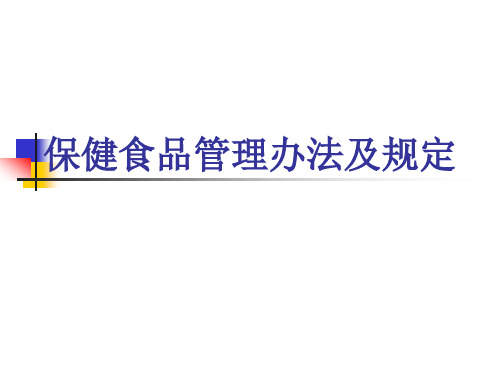 保健食品管理办法及规定